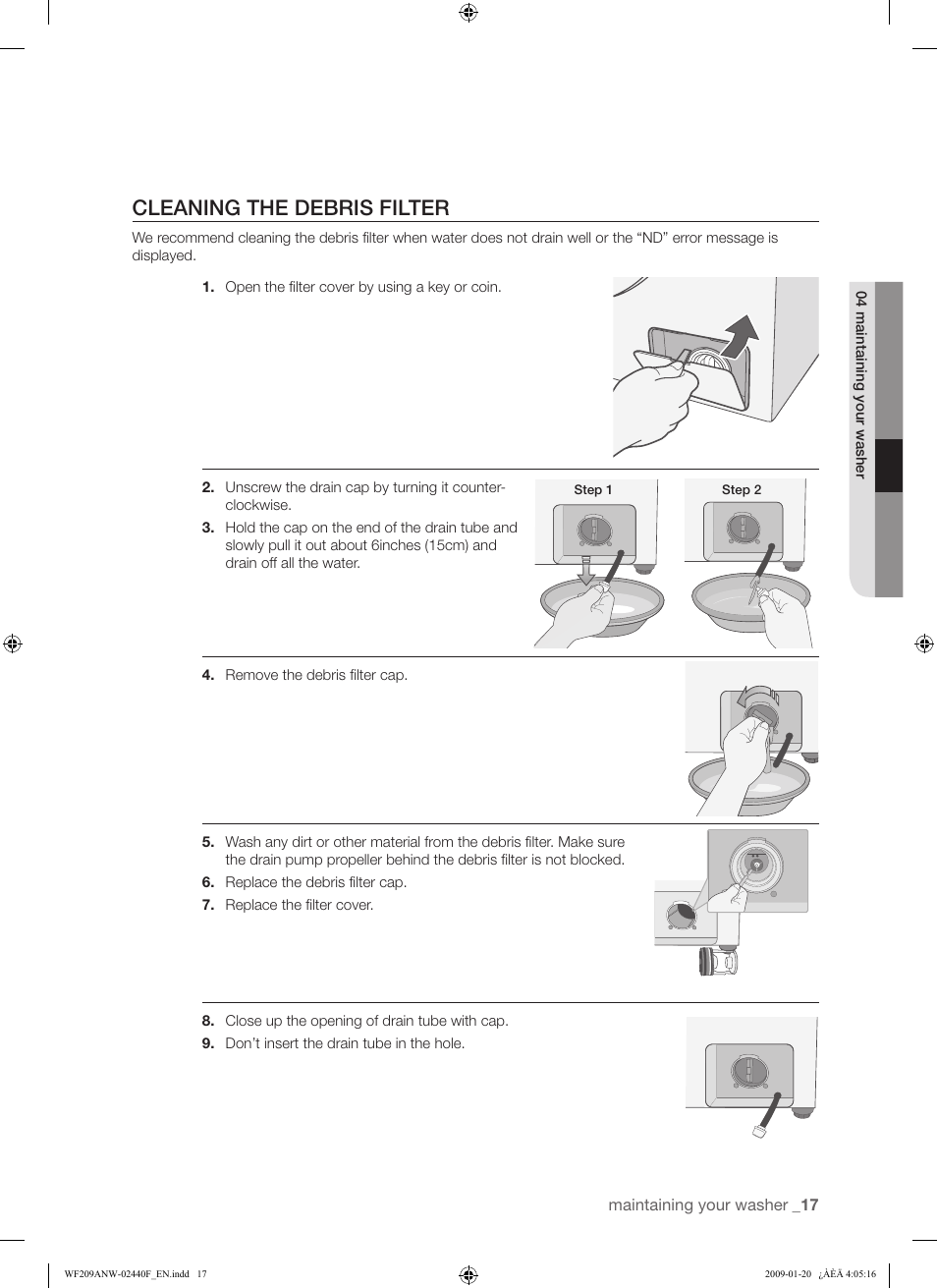 CLEANING THE DEBRIS FILTER

We recommend cleaning the debris filter when water does not drain well or the “ND” error message is displayed.

1. Open the filter cover by using a key or coin.

2. Unscrew the drain cap by turning it counter-clockwise.
3. Hold the cap on the end of the drain tube and slowly pull it out about 6inches (15cm) and drain off all the water.

Step 1
Step 2

4. Remove the debris filter cap.

5. Wash any dirt or other material from the debris filter. Make sure the drain pump propeller behind the debris filter is not blocked.
6. Replace the debris filter cap.
7. Replace the filter cover.

8. Close up the opening of drain tube with cap.
9. Don’t insert the drain tube in the hole.

04 maintaining your washer

maintaining your washer _17

WF209ANW-02440F_EN.indd 17

2009-01-20 ¿ÀÈÄ 4:05:16